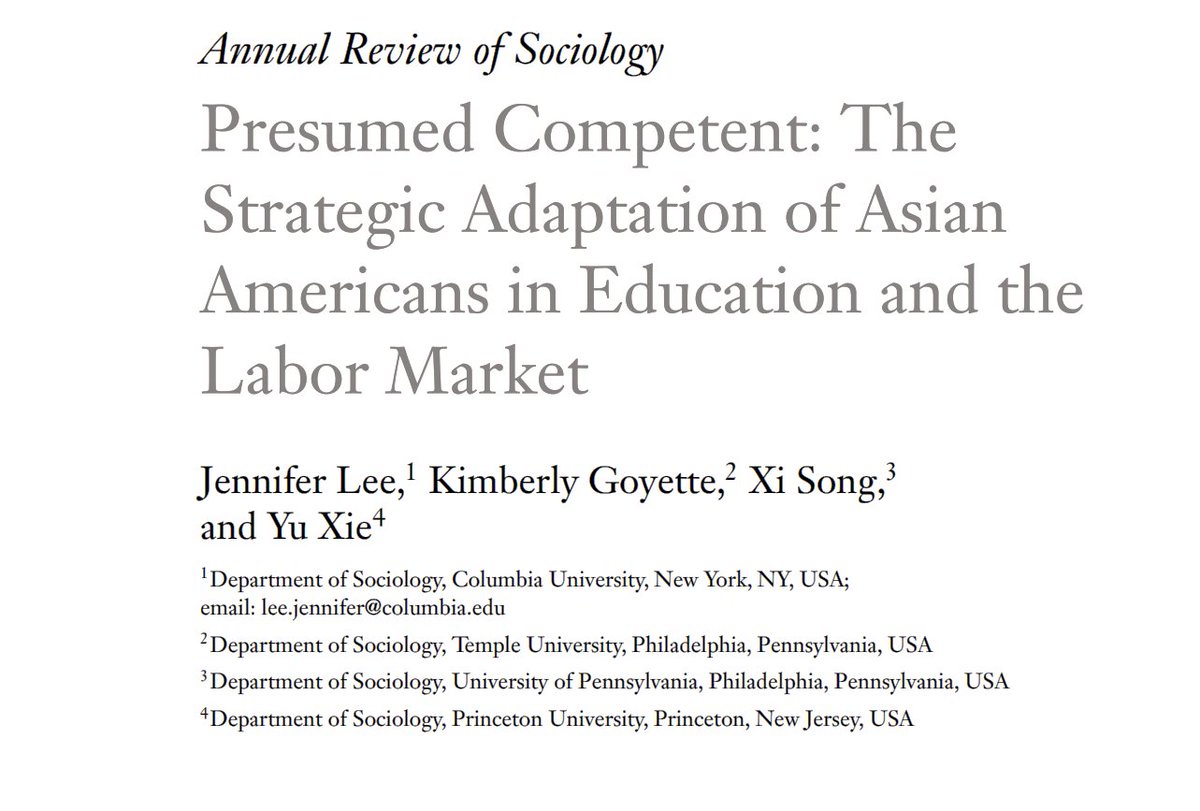 Annual Review of Sociology

Presumed Competent: The Strategic Adaptation of Asian Americans in Education and the Labor Market

Jennifer Lee,$^1$ Kimberly Goyette,$^2$ Xi Song,$^3$ and Yu Xie$^4$

$^1$Department of Sociology, Columbia University, New York, NY, USA; email: lee.jennifer@columbia.edu

$^2$Department of Sociology, Temple University, Philadelphia, Pennsylvania, USA

$^3$Department of Sociology, University of Pennsylvania, Philadelphia, Pennsylvania, USA

$^4$Department of Sociology, Princeton University, Princeton, New Jersey, USA